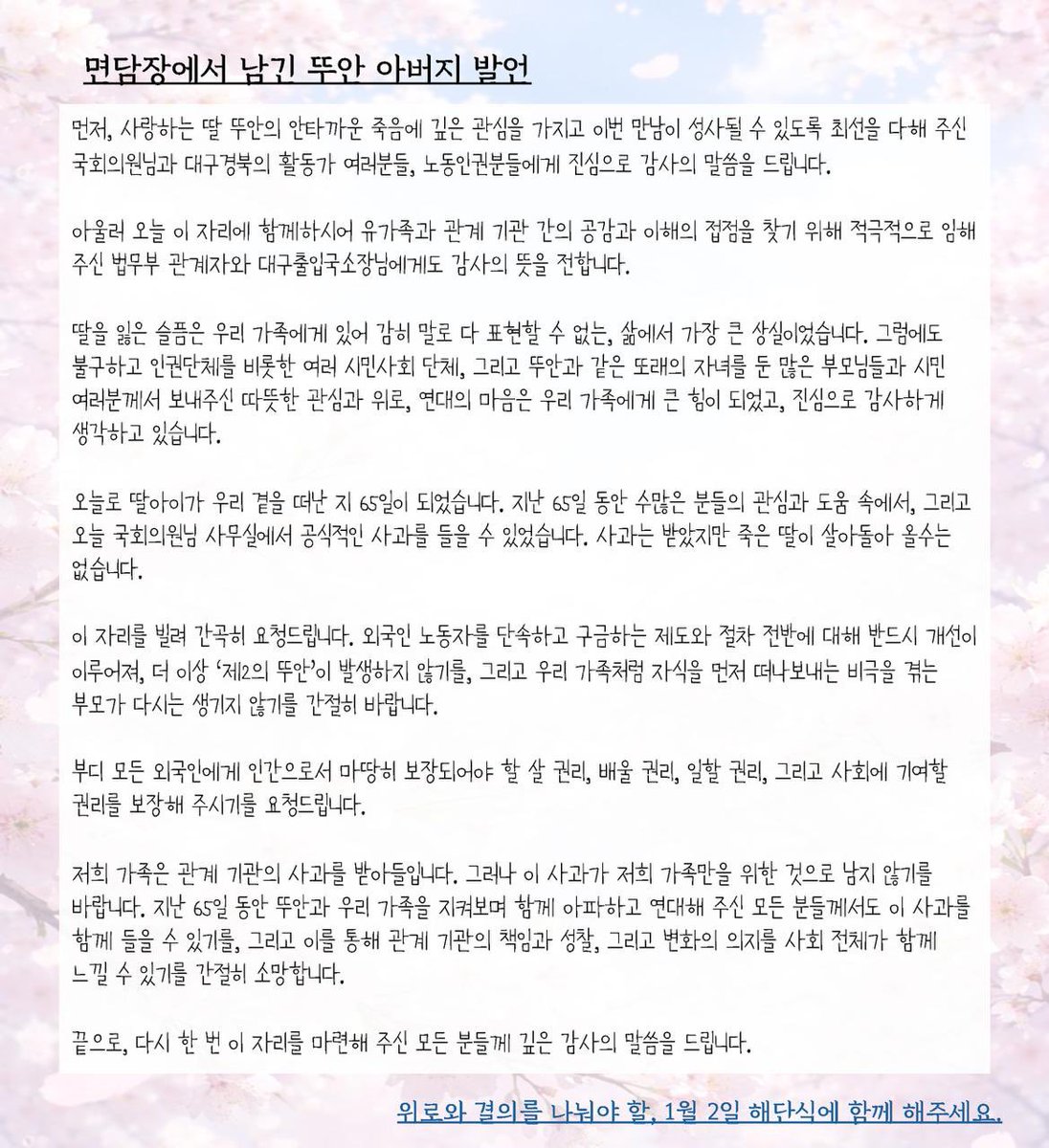 면담장에서 남긴 뚜안 아버지 발언

먼저, 사랑하는 딸 뚜안의 안타까운 죽음에 깊은 관심을 가지고 이번 만남이 성사될 수 있도록 최선을 다해 주신 국회의원님과 대구경북의 활동가 여러분들, 노동인권분들에게 진심으로 감사의 말씀을 드립니다.

아울러 오늘 이 자리에 함께하시어 유가족과 관계 기관 간의 공감과 이해의 접점을 찾기 위해 적극적으로 임해 주신 법무부 관계자와 대구출입국소장님에게도 감사의 뜻을 전합니다.

딸을 잃은 슬픔은 우리 가족에게 있어 감히 말로 다 표현할 수 없는, 삶에서 가장 큰 상실이었습니다. 그럼에도 불구하고 인권단체를 비롯한 여러 시민사회 단체, 그리고 뚜안과 같은 또래의 자녀를 둔 많은 부모님들과 시민 여러분께서 보내주신 따뜻한 관심과 위로, 연대의 마음은 우리 가족에게 큰 힘이 되었고, 진심으로 감사하게 생각하고 있습니다.

오늘로 딸아이가 우리 곁을 떠난 지 65일이 되었습니다. 지난 65일 동안 수많은 분들의 관심과 도움 속에서, 그리고 오늘 국회의원님 사무실에서 공식적인 사과를 들을 수 있었습니다. 사과는 받았지만 죽은 딸이 살아돌아 올수는 없습니다.

이 자리를 빌려 간곡히 요청드립니다. 외국인 노동자를 단속하고 구금하는 제도와 절차 전반에 대해 반드시 개선이 이루어져, 더 이상 '제2의 뚜안'이 발생하지 않기를, 그리고 우리 가족처럼 자식을 먼저 떠나보내는 비극을 겪는 부모가 다시는 생기지 않기를 간절히 바랍니다.

부디 모든 외국인에게 인간으로서 마땅히 보장되어야 할 살 권리, 배울 권리, 일할 권리, 그리고 사회에 기여할 권리를 보장해 주시기를 요청드립니다.

저희 가족은 관계 기관의 사과를 받아들입니다. 그러나 이 사과가 저희 가족만을 위한 것으로 남지 않기를 바랍니다. 지난 65일 동안 뚜안과 우리 가족을 지켜보며 함께 아파하고 연대해 주신 모든 분들께서도 이 사과를 함께 들을 수 있기를, 그리고 이를 통해 관계 기관의 책임과 성찰, 그리고 변화의 의지를 사회 전체가 함께 느낄 수 있기를 간절히 소망합니다.

끝으로, 다시 한 번 이 자리를 마련해 주신 모든 분들께 깊은 감사의 말씀을 드립니다.

위로와 결의를 나눠야 할, 1월 2일 해단식에 함께 해주세요.